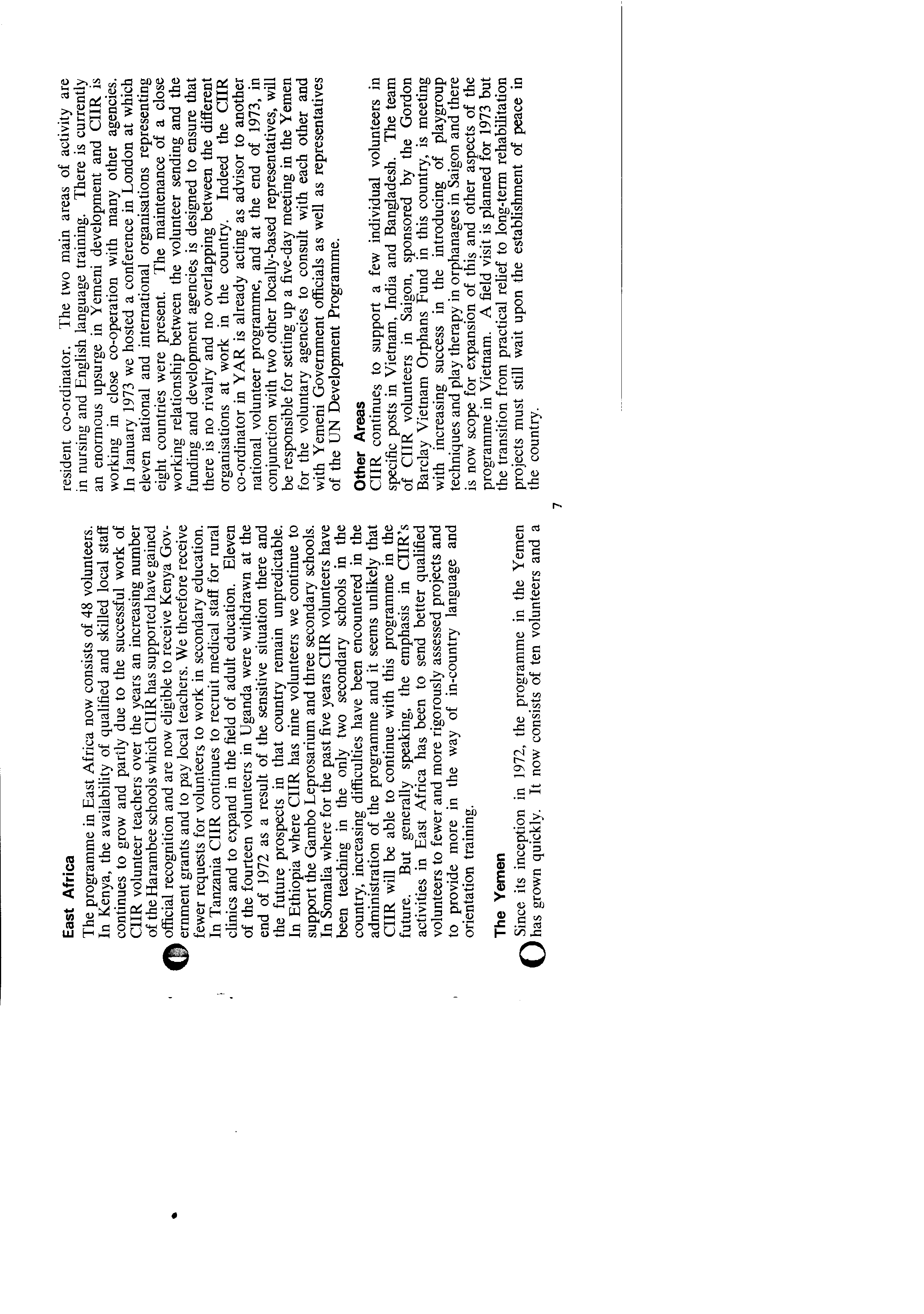 East Africa

The programme in East Africa now consists of 48 volunteers. In Kenya, the availability of qualified and skilled local staff continues to grow and partly due to the successful work of CIIR volunteer teachers over the years an increasing number of the Harambee schools which CIIR has supported have gained official recognition and are now eligible to receive Kenya Government grants and to pay local teachers. We therefore receive fewer requests for volunteers to work in secondary education. In Tanzania CIIR continues to recruit medical staff for rural clinics and to expand in the field of adult education. Eleven of the fourteen volunteers in Uganda were withdrawn at the end of 1972 as a result of the sensitive situation there and the future prospects in that country remain unpredictable. In Ethiopia where CIIR has nine volunteers we continue to support the Gambo Leprosarium and three secondary schools. In Somalia where for the past five years CIIR volunteers have been teaching in the only two secondary schools in the country, increasing difficulties have been encountered in the administration of the programme and it seems unlikely that CIIR will be able to continue with this programme in the future. But generally speaking, the emphasis in CIIR's activities in East Africa has been to send better qualified volunteers to fewer and more rigorously assessed projects and to provide more in the way of in-country language and orientation training.

The Yemen

Since its inception in 1972, the programme in the Yemen has grown quickly. It now consists of ten volunteers and a resident co-ordinator. The two main areas of activity are in nursing and English language training. There is currently an enormous upsurge in Yemeni development and CIIR is working in close co-operation with many other agencies. In January 1973 we hosted a conference in London at which eleven national and international organisations representing eight countries were present. The maintenance of a close working relationship between the volunteer sending and the funding and development agencies is designed to ensure that there is no rivalry and no overlapping between the different organisations at work in the country. Indeed the CIIR co-ordinator in YAR is already acting as advisor to another national volunteer programme, and at the end of 1973, in conjunction with two other locally-based representatives, will be responsible for setting up a five-day meeting in the Yemen for the voluntary agencies to consult with each other and with Yemeni Government officials as well as representatives of the UN Development Programme.

Other Areas

CIIR continues to support a few individual volunteers in specific posts in Vietnam, India and Bangladesh. The team of CIIR volunteers in Saigon, sponsored by the Gordon Barclay Vietnam Orphans Fund in this country, is meeting with increasing success in the introducing of playgroup techniques and play therapy in orphanages in Saigon and there is now scope for expansion of this and other aspects of the programme in Vietnam. A field visit is planned for 1973 but the transition from practical relief to long-term rehabilitation projects must still wait upon the establishment of peace in the country.

7